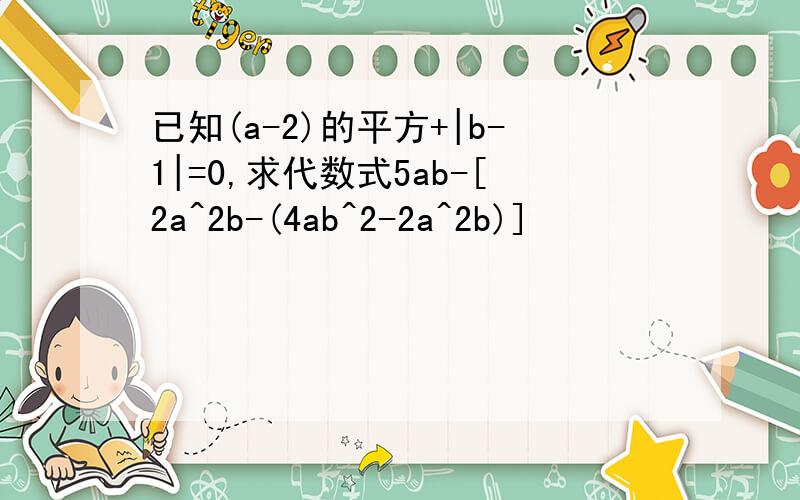 tiger

已知(a-2)的平方+|b-1|=0,求代数式5ab-[2a^2b-(4ab^2-2a^2b)]